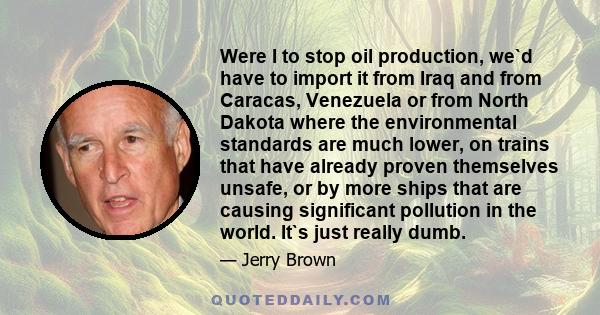 Were I to stop oil production, we`d have to import it from Iraq and from Caracas, Venezuela or from North Dakota where the environmental standards are much lower, on trains that have already proven themselves unsafe, or by more ships that are causing significant pollution in the world. It`s just really dumb.

— Jerry Brown

QUOTEDDAILY.COM